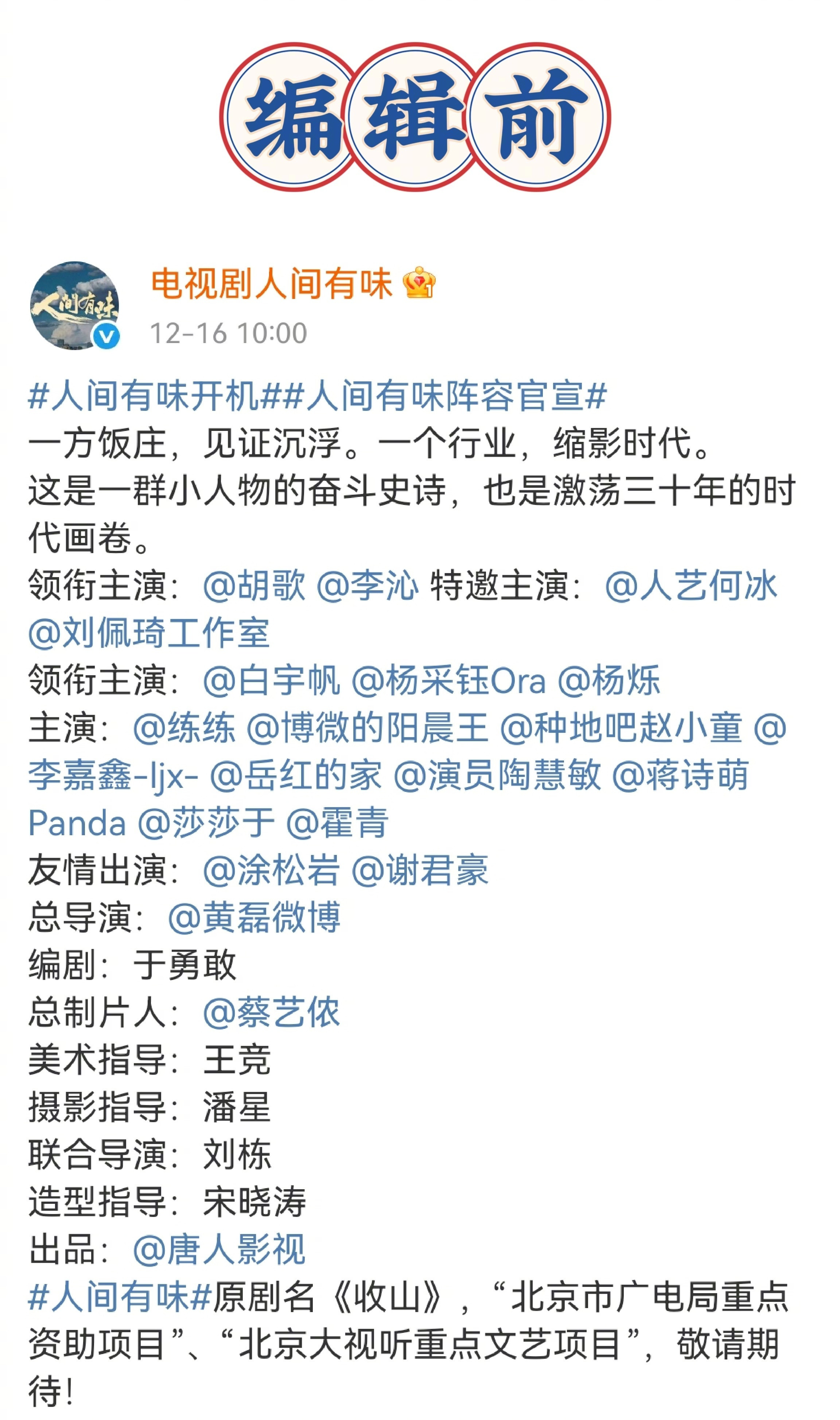 编辑前

人间有味

电视剧人间有味
12-16 10:00

#人间有味开机##人间有味阵容官宣#
一方饭庄，见证沉浮。一个行业，缩影时代。
这是一群小人物的奋斗史诗，也是激荡三十年的时代画卷。
领衔主演：@胡歌 @李沁 特邀主演：@人艺何冰 @刘佩琦工作室
领衔主演：@白宇帆 @杨采钰Ora @杨烁
主演：@练练 @博微的阳晨王 @种地吧赵小童 @李嘉鑫-ljx- @岳红的家 @演员陶慧敏 @蒋诗萌Panda @莎莎于 @霍青
友情出演：@涂松岩 @谢君豪
总导演：@黄磊微博
编剧：于勇敢
总制片人：@蔡艺侬
美术指导：王竞
摄影指导：潘星
联合导演：刘栋
造型指导：宋晓涛
出品：@唐人影视
#人间有味#原剧名《收山》，“北京市广电局重点资助项目”、“北京大视听重点文艺项目”，敬请期待！